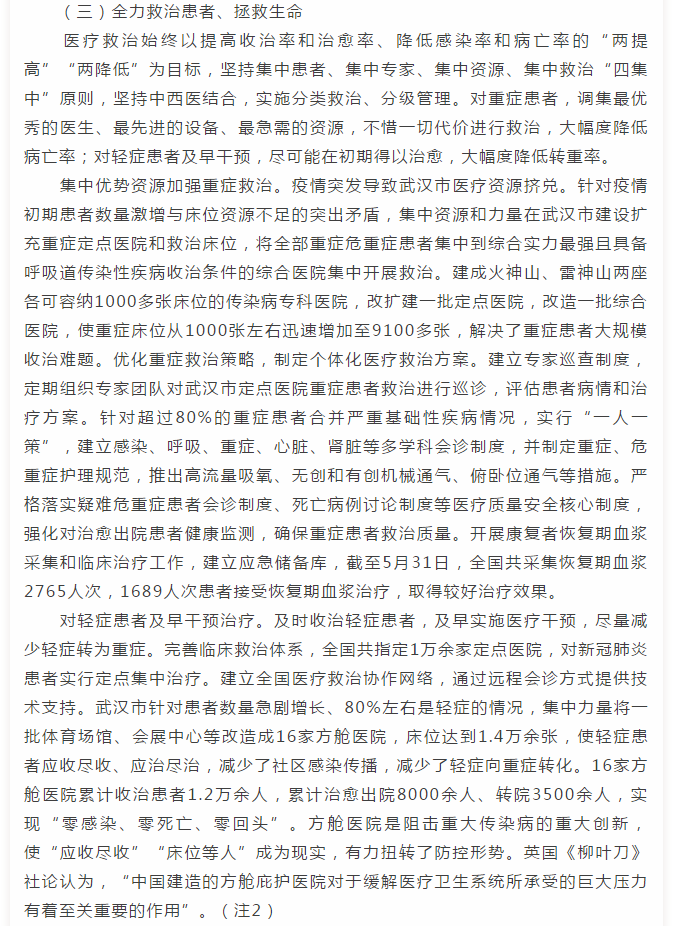 （三）全力救治患者、拯救生命

医疗救治始终以提高收治率和治愈率、降低感染率和病亡率的“两提高”“两降低”为目标，坚持集中患者、集中专家、集中资源、集中救治“四集中”原则，坚持中西医结合，实施分类救治、分级管理。对重症患者，调集最优秀的医生、最先进的设备、最急需的资源，不惜一切代价进行救治，大幅度降低病亡率；对轻症患者及早干预，尽可能在初期得以治愈，大幅度降低转重率。

集中优势资源加强重症救治。疫情突发导致武汉市医疗资源挤兑。针对疫情初期患者数量激增与床位资源不足的突出矛盾，集中资源和力量在武汉市建设扩充重症定点医院和救治床位，将全部重症危重症患者集中到综合实力最强且具备呼吸道传染性疾病收治条件的综合医院集中开展救治。建成火神山、雷神山两座各可容纳1000多张床位的传染病专科医院，改扩建一批定点医院，改造一批综合医院，使重症床位从1000张左右迅速增加至9100多张，解决了重症患者大规模收治难题。优化重症救治策略，制定个体化医疗救治方案。建立专家巡查制度，定期组织专家团队对武汉市定点医院重症患者救治进行巡诊，评估患者病情和治疗方案。针对超过80%的重症患者合并严重基础性疾病情况，实行“一人一策”，建立感染、呼吸、重症、心脏、肾脏等多学科会诊制度，并制定重症、危重症护理规范，推出高流量吸氧、无创和有创机械通气、俯卧位通气等措施。严格落实疑难危重症患者会诊制度、死亡病例讨论制度等医疗质量安全核心制度，强化对治愈出院患者健康监测，确保重症患者救治质量。开展康复者恢复期血浆采集和临床治疗工作，建立应急储备库，截至5月31日，全国共采集恢复期血浆2765人次，1689人次患者接受恢复期血浆治疗，取得较好治疗效果。

对轻症患者及早干预治疗。及时收治轻症患者，及早实施医疗干预，尽量减少轻症转为重症。完善临床救治体系，全国共指定1万余家定点医院，对新冠肺炎患者实行定点集中治疗。建立全国医疗救治协作网络，通过远程会诊方式提供技术支持。武汉市针对患者数量急剧增长、80%左右是轻症的情况，集中力量将一批体育场馆、会展中心等改造成16家方舱医院，床位达到1.4万余张，使轻症患者应收尽收、应治尽治，减少了社区感染传播，减少了轻症向重症转化。16家方舱医院累计收治患者1.2万余人，累计治愈出院8000余人、转院3500余人，实现“零感染、零死亡、零回头”。方舱医院是阻击重大传染病的重大创新，使“应收尽收”“床位等人”成为现实，有力扭转了防控形势。英国《柳叶刀》社论认为，“中国建造的方舱庇护医院对于缓解医疗卫生系统所承受的巨大压力有着至关重要的作用”。（注2）